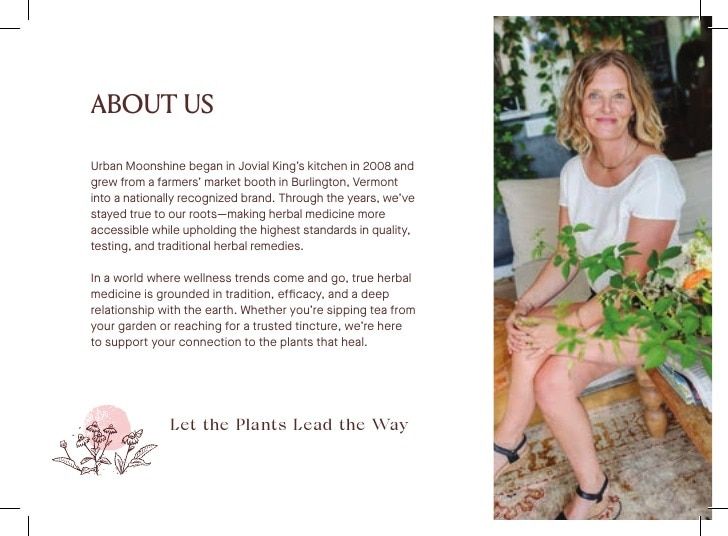 ABOUT US

Urban Moonshine began in Jovial King's kitchen in 2008 and grew from a farmers' market booth in Burlington, Vermont into a nationally recognized brand. Through the years, we've stayed true to our roots—making herbal medicine more accessible while upholding the highest standards in quality, testing, and traditional herbal remedies.

In a world where wellness trends come and go, true herbal medicine is grounded in tradition, efficacy, and a deep relationship with the earth. Whether you're sipping tea from your garden or reaching for a trusted tincture, we're here to support your connection to the plants that heal.

Let the Plants Lead the Way